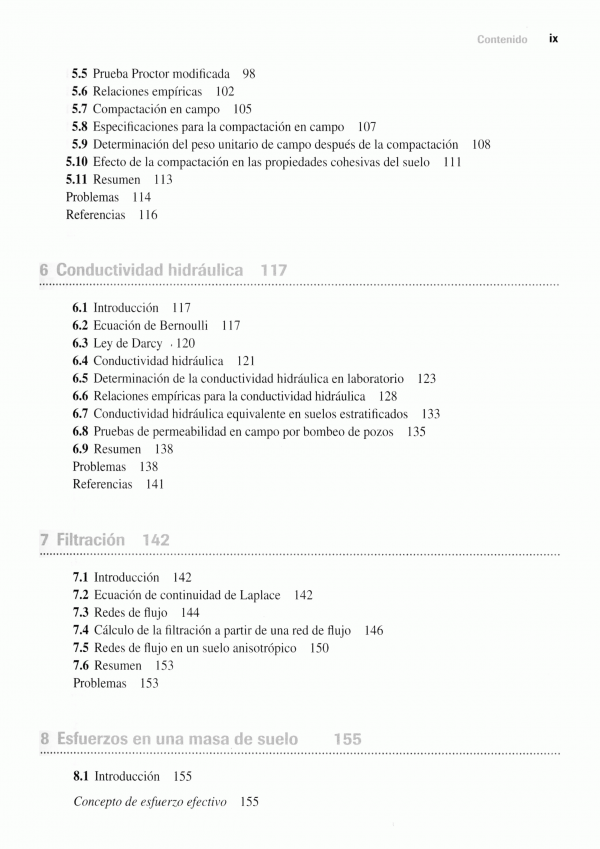 Contenido ix

5.5 Prueba Proctor modificada 98
5.6 Relaciones empíricas 102
5.7 Compactación en campo 105
5.8 Especificaciones para la compactación en campo 107
5.9 Determinación del peso unitario de campo después de la compactación 108
5.10 Efecto de la compactación en las propiedades cohesivas del suelo 111
5.11 Resumen 113
Problemas 114
Referencias 116

6 Conductividad hidráulica 117

6.1 Introducción 117
6.2 Ecuación de Bernoulli 117
6.3 Ley de Darcy 120
6.4 Conductividad hidráulica 121
6.5 Determinación de la conductividad hidráulica en laboratorio 123
6.6 Relaciones empíricas para la conductividad hidráulica 128
6.7 Conductividad hidráulica equivalente en suelos estratificados 133
6.8 Pruebas de permeabilidad en campo por bombeo de pozos 135
6.9 Resumen 138
Problemas 138
Referencias 141

7 Filtración 142

7.1 Introducción 142
7.2 Ecuación de continuidad de Laplace 142
7.3 Redes de flujo 144
7.4 Cálculo de la filtración a partir de una red de flujo 146
7.5 Redes de flujo en un suelo anisotrópico 150
7.6 Resumen 153
Problemas 153

8 Esfuerzos en una masa de suelo 155

8.1 Introducción 155
Concepto de esfuerzo efectivo 155